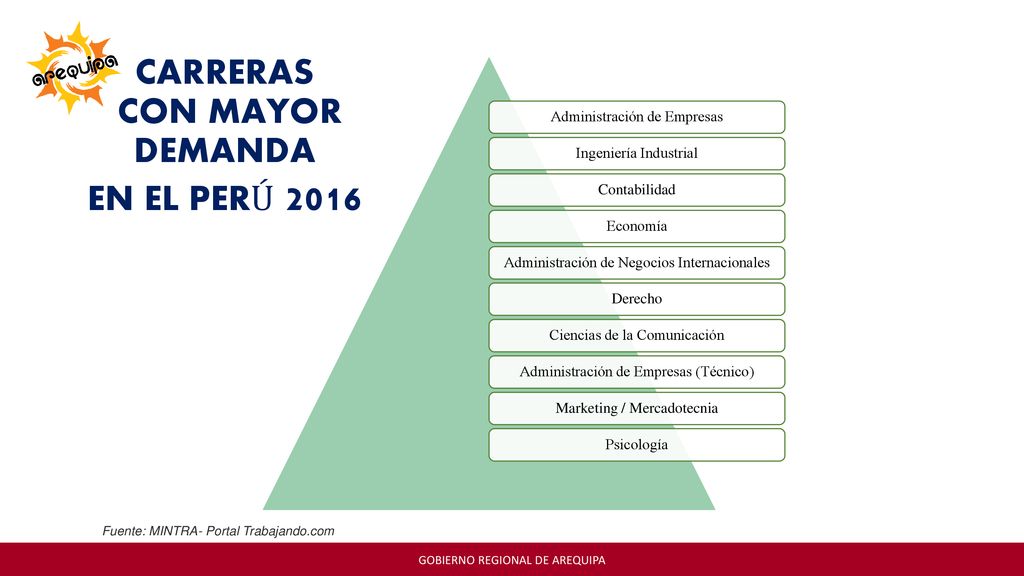 arequipa

CARRERAS CON MAYOR DEMANDA

EN EL PERÚ 2016

Administración de Empresas

Ingeniería Industrial

Contabilidad

Economía

Administración de Negocios Internacionales

Derecho

Ciencias de la Comunicación

Administración de Empresas (Técnico)

Marketing / Mercadotecnia

Psicología

Fuente: MINTRA- Portal Trabajando.com

GOBIERNO REGIONAL DE AREQUIPA